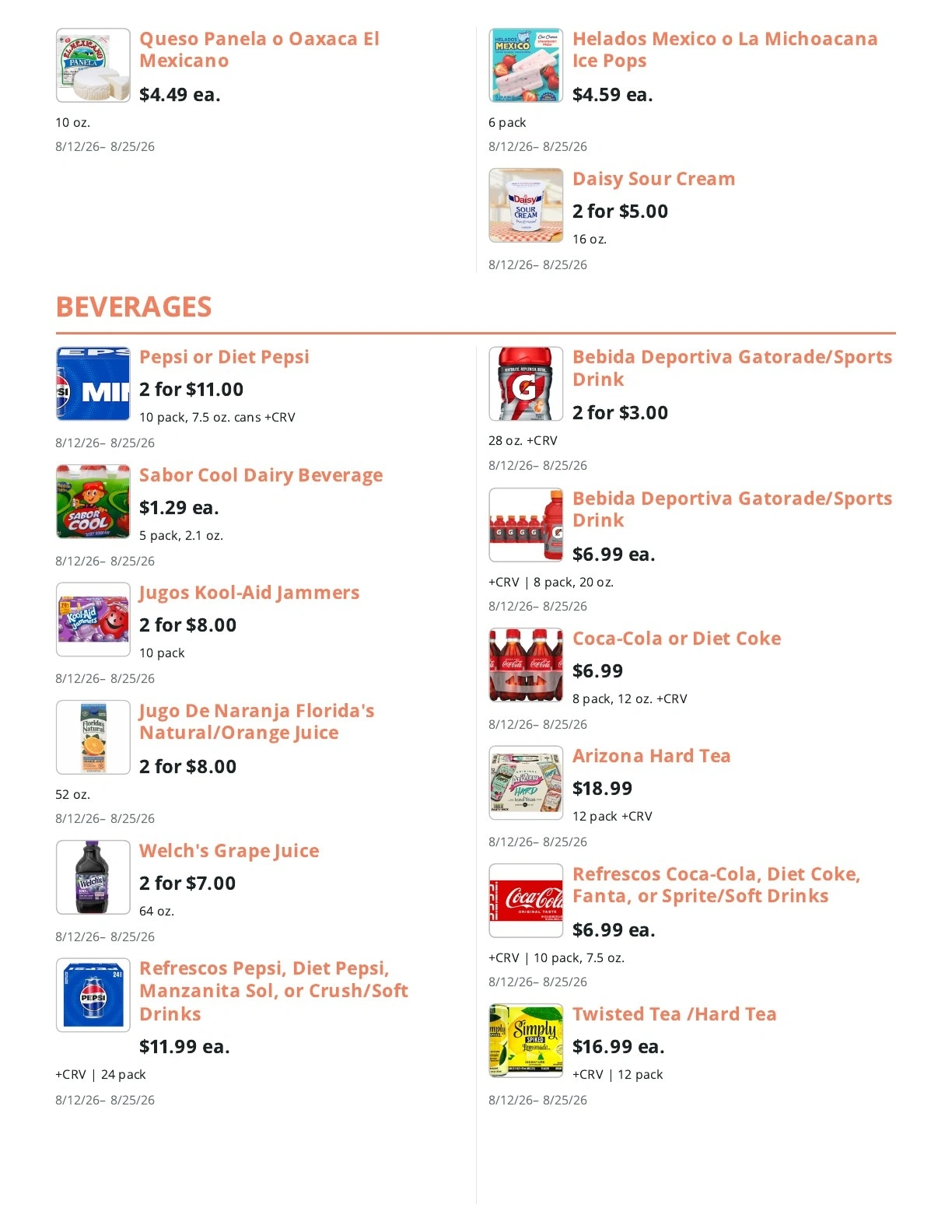 Queso Panela o Oaxaca El Mexicano

$4.49 ea.

10 oz.

8/12/26– 8/25/26

Helados Mexico o La Michoacana Ice Pops

$4.59 ea.

6 pack

8/12/26– 8/25/26

Daisy Sour Cream

2 for $5.00

16 oz.

8/12/26– 8/25/26

BEVERAGES

Pepsi or Diet Pepsi

2 for $11.00

10 pack, 7.5 oz. cans +CRV

8/12/26– 8/25/26

Sabor Cool Dairy Beverage

$1.29 ea.

5 pack, 2.1 oz.

8/12/26– 8/25/26

Jugos Kool-Aid Jammers

2 for $8.00

10 pack

8/12/26– 8/25/26

Jugo De Naranja Florida's Natural/Orange Juice

2 for $8.00

52 oz.

8/12/26– 8/25/26

Welch's Grape Juice

2 for $7.00

64 oz.

8/12/26– 8/25/26

Refrescos Pepsi, Diet Pepsi, Manzanita Sol, or Crush/Soft Drinks

$11.99 ea.

+CRV | 24 pack

8/12/26– 8/25/26

Bebida Deportiva Gatorade/Sports Drink

2 for $3.00

28 oz. +CRV

8/12/26– 8/25/26

Bebida Deportiva Gatorade/Sports Drink

$6.99 ea.

+CRV | 8 pack, 20 oz.

8/12/26– 8/25/26

Coca-Cola or Diet Coke

$6.99

8 pack, 12 oz. +CRV

8/12/26– 8/25/26

Arizona Hard Tea

$18.99

12 pack +CRV

8/12/26– 8/25/26

Refrescos Coca-Cola, Diet Coke, Fanta, or Sprite/Soft Drinks

$6.99 ea.

+CRV | 10 pack, 7.5 oz.

8/12/26– 8/25/26

Twisted Tea /Hard Tea

$16.99 ea.

+CRV | 12 pack

8/12/26– 8/25/26